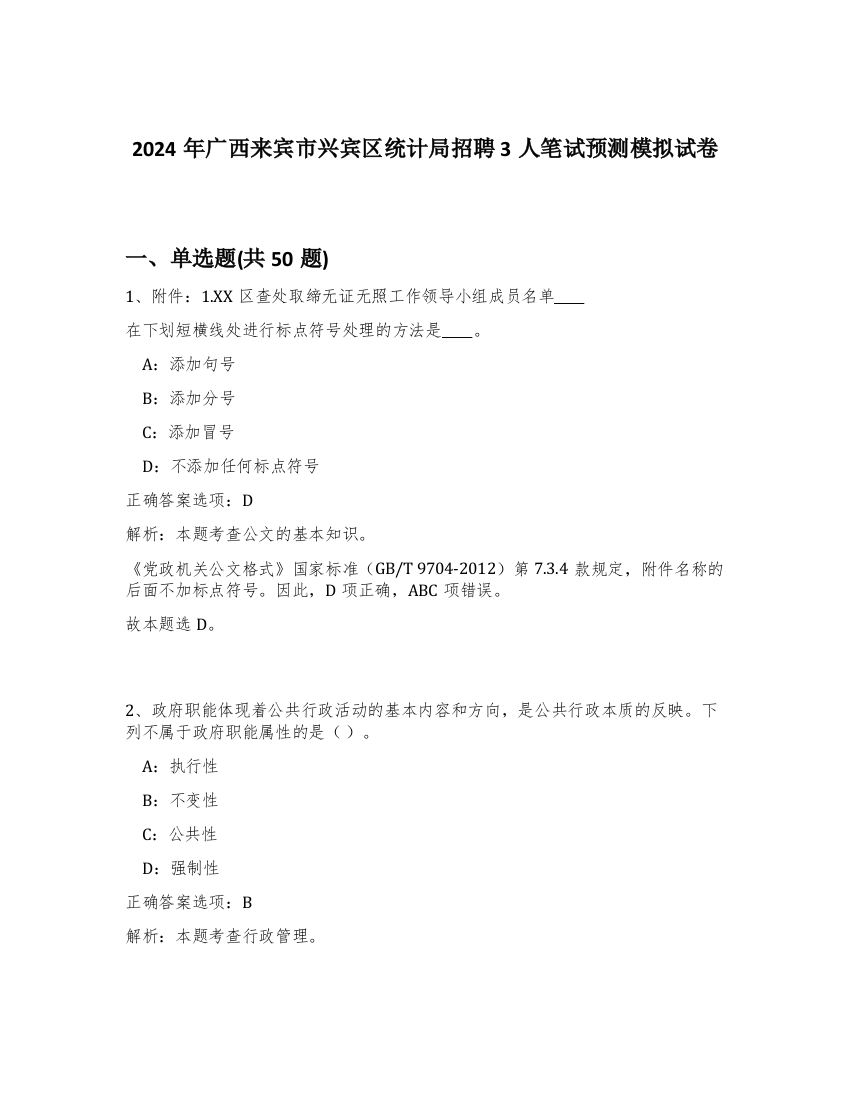 2024 年广西来宾市兴宾区统计局招聘 3 人笔试预测模拟试卷

一、单选题(共 50 题)

1、附件：1.XX 区查处取缔无证无照工作领导小组成员名单____

在下划短横线处进行标点符号处理的方法是____。

A：添加句号

B：添加分号

C：添加冒号

D：不添加任何标点符号

正确答案选项：D

解析：本题考查公文的基本知识。

《党政机关公文格式》国家标准（GB/T 9704-2012）第 7.3.4 款规定，附件名称的后面不加标点符号。因此，D 项正确，ABC 项错误。

故本题选 D。

2、政府职能体现着公共行政活动的基本内容和方向，是公共行政本质的反映。下列不属于政府职能属性的是（ ）。

A：执行性

B：不变性

C：公共性

D：强制性

正确答案选项：B

解析：本题考查行政管理。